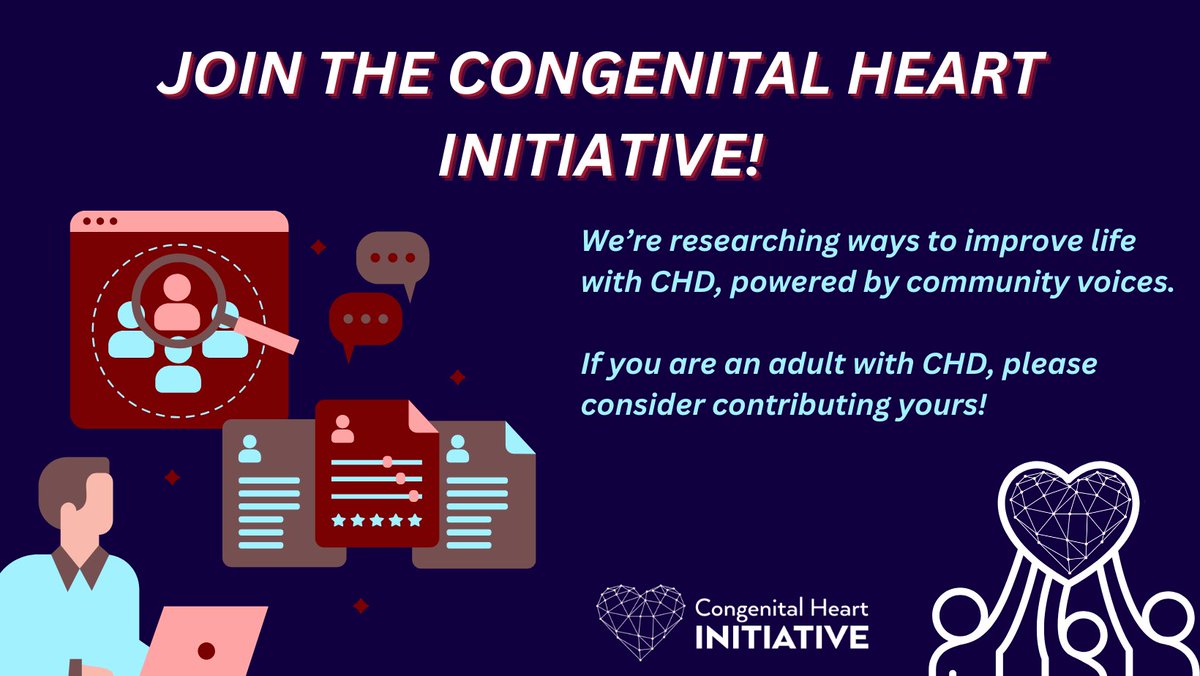 JOIN THE CONGENITAL HEART INITIATIVE!

We're researching ways to improve life with CHD, powered by community voices.

If you are an adult with CHD, please consider contributing yours!

Congenital Heart INITIATIVE